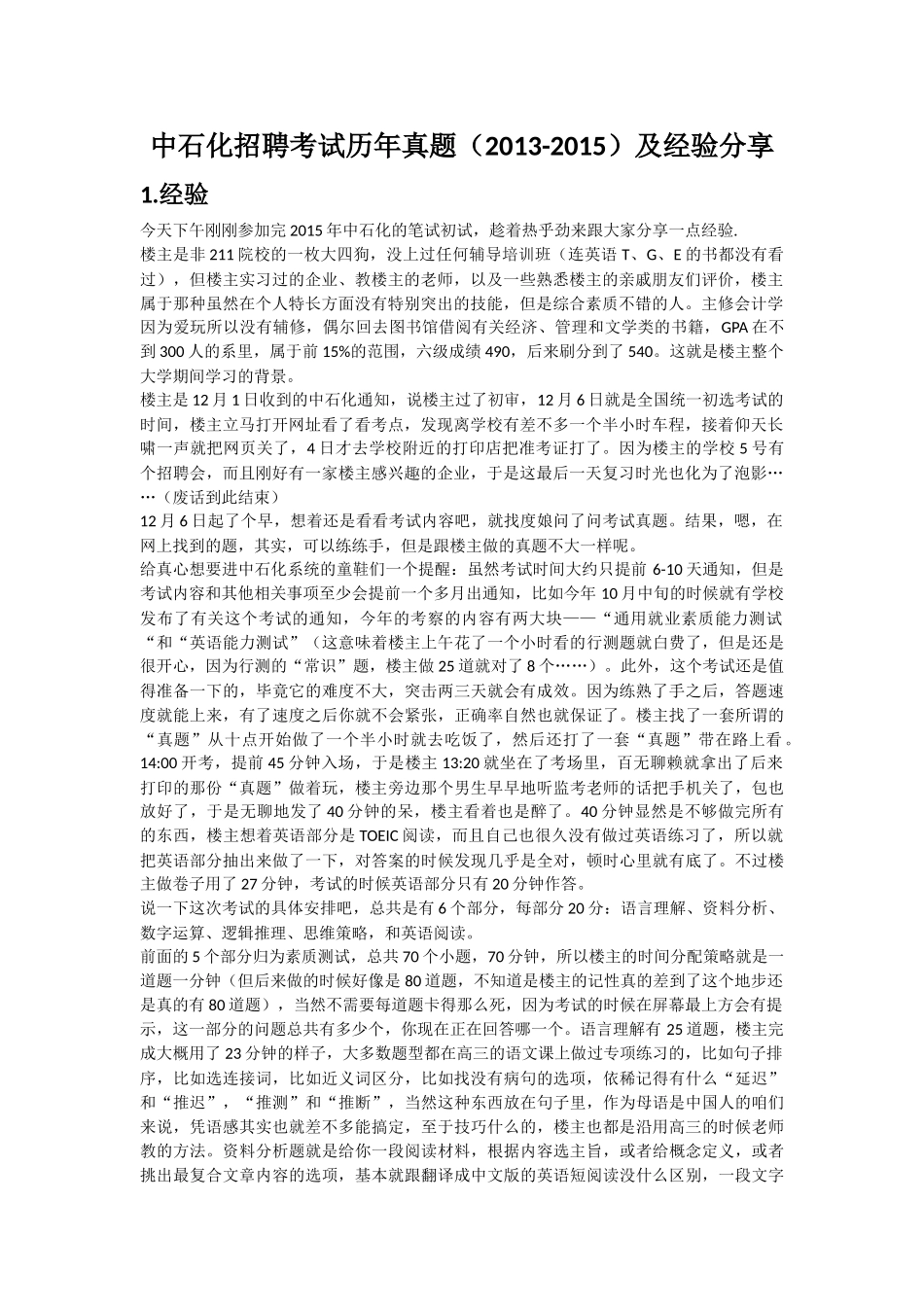 中石化招聘考试历年真题（2013-2015）及经验分享

1.经验

今天下午刚刚参加完 2015 年中石化的笔试初试，趁着热乎劲来跟大家分享一点经验.

楼主是非 211 院校的一枚大四狗，没上过任何辅导培训班（连英语 T、G、E 的书都没有看过），但楼主实习过的企业、教楼主的老师，以及一些熟悉楼主的亲戚朋友们评价，楼主属于那种虽然在个人特长方面没有特别突出的技能，但是综合素质不错的人。主修会计学因为爱玩所以没有辅修，偶尔回去图书馆借阅有关经济、管理和文学类的书籍，GPA 在不到 300 人的系里，属于前 15%的范围，六级成绩 490，后来刷分到了 540。这就是楼主整个大学期间学习的背景。

楼主是 12 月 1 日收到的中石化通知，说楼主过了初审，12 月 6 日就是全国统一初选考试的时间，楼主立马打开网址看了看考点，发现离学校有差不多一个半小时车程，接着仰天长啸一声就把网页关了，4 日才去学校附近的打印店把准考证打了。因为楼主的学校 5 号有个招聘会，而且刚好有一家楼主感兴趣的企业，于是这最后一天复习时光也化为了泡影……（废话到此结束）

12 月 6 日起了个早，想着还是看看考试内容吧，就找度娘问了问考试真题。结果，嗯，在网上找到的题，其实，可以练练手，但是跟楼主做的真题不大一样呢。

给真心想要进中石化系统的童鞋们一个提醒：虽然考试时间大约只提前 6-10 天通知，但是考试内容和其他相关事项至少会提前一个多月出通知，比如今年 10 月中旬的时候就有学校发布了有关这个考试的通知，今年的考察的内容有两大块——“通用就业素质能力测试“和“英语能力测试”（这意味着楼主上午花了一个小时看的行测题就白费了，但是还是很开心，因为行测的“常识”题，楼主做 25 道就对了 8 个……）。此外，这个考试还是值得准备一下的，毕竟它的难度不大，突击两三天就会有成效。因为练熟了手之后，答题速度就能上来，有了速度之后你就不会紧张，正确率自然也就保证了。楼主找了一套所谓的“真题”从十点开始做了一个半小时就去吃饭了，然后还打了一套“真题”带在路上看。

14:00 开考，提前 45 分钟入场，于是楼主 13:20 就坐在了考场里，百无聊赖就拿出了后来打印的那份“真题”做着玩，楼主旁边那个男生早早地听监考老师的话把手机关了，包也放好了，于是无聊地发了 40 分钟的呆，楼主看着也是醉了。40 分钟显然是不够做完所有的东西，楼主想着英语部分是 TOEIC 阅读，而且自己也很久没有做过英语练习了，所以就把英语部分抽出来做了一下，对答案的时候发现几乎是全对，顿时心里就有底了。不过楼主做卷子用了 27 分钟，考试的时候英语部分只有 20 分钟作答。

说一下这次考试的具体安排吧，总共是有 6 个部分，每部分 20 分：语言理解、资料分析、数字运算、逻辑推理、思维策略，和英语阅读。

前面的 5 个部分归为素质测试，总共 70 个小题，70 分钟，所以楼主的时间分配策略就是一道题一分钟（但后来做的时候好像是 80 道题，不知道是楼主的记性真的差到了这个地步还是真的有 80 道题），当然不需要每道题卡得那么死，因为考试的时候在屏幕最上方会有提示，这一部分的问题总共有多少个，你现在正在回答哪一个。语言理解有 25 道题，楼主完成大概用了 23 分钟的样子，大多数题型都在高三的语文课上做过专项练习的，比如句子排序，比如选连接词，比如近义词区分，比如找没有病句的选项，依稀记得有什么“延迟”和“推迟”，“推测”和“推断”，当然这种东西放在句子里，作为母语是中国人的咱们来说，凭语感其实也就差不多能搞定，至于技巧什么的，楼主也都是沿用高三的时候老师教的方法。资料分析题就是给你一段阅读材料，根据内容选主旨，或者给概念定义，或者挑出最复合文章内容的选项，基本就跟翻译成中文版的英语短阅读没什么区别，一段文字